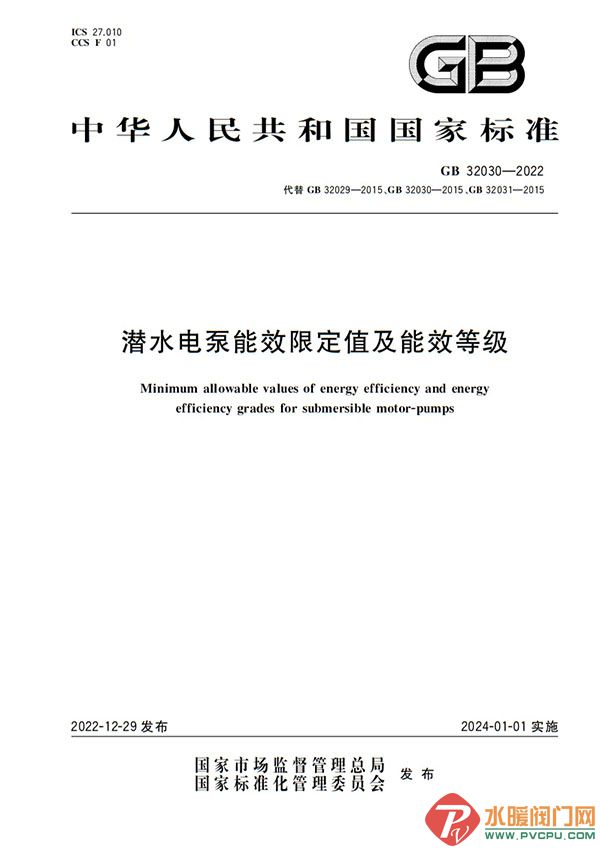 ICS 27.010
CCS F 01

GB

中华人民共和国国家标准

GB 32030—2022
代替 GB 32029—2015、GB 32030—2015、GB 32031—2015

潜水电泵能效限定值及能效等级

Minimum allowable values of energy efficiency and energy efficiency grades for submersible motor-pumps

2022-12-29 发布

2024-01-01 实施

国家市场监督管理总局
国家标准化管理委员会 发布

水暖阀门网
WWW.PVCPU.COM